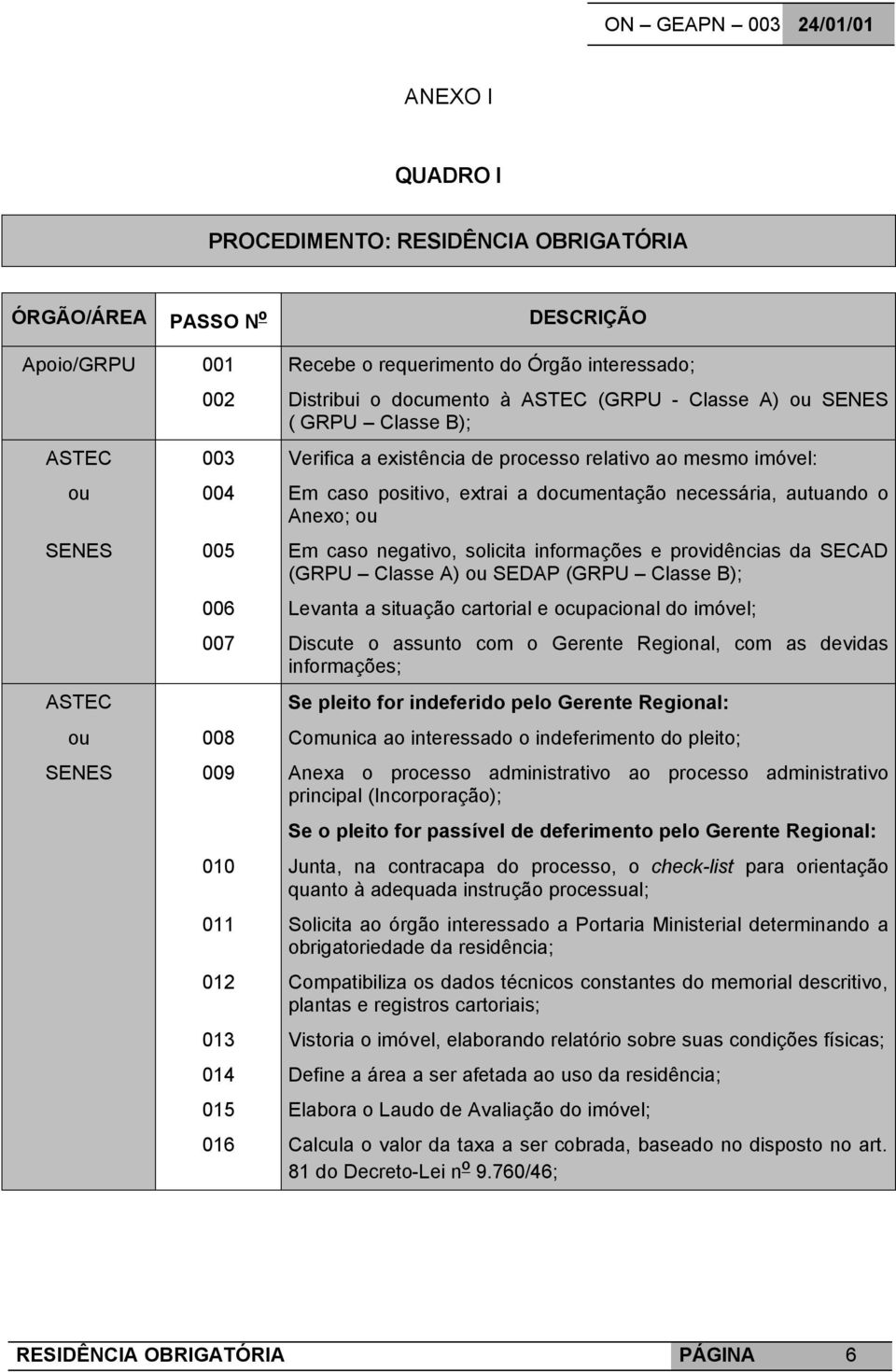 ON – GEAPN – 003 24/01/01

ANEXO I

QUADRO I

PROCEDIMENTO: RESIDÊNCIA OBRIGATÓRIA

| ÓRGÃO/ÁREA | PASSO Nº | DESCRIÇÃO |
|---|---|---|
| Apoio/GRPU | 001 | Recebe o requerimento do Órgão interessado; |
| | 002 | Distribui o documento à ASTEC (GRPU - Classe A) ou SENES ( GRPU – Classe B); |
| ASTEC | 003 | Verifica a existência de processo relativo ao mesmo imóvel: |
| ou | 004 | Em caso positivo, extrai a documentação necessária, autuando o Anexo; ou |
| SENES | 005 | Em caso negativo, solicita informações e providências da SECAD (GRPU – Classe A) ou SEDAP (GRPU – Classe B); |
| | 006 | Levanta a situação cartorial e ocupacional do imóvel; |
| | 007 | Discute o assunto com o Gerente Regional, com as devidas informações; |
| ASTEC | | Se pleito for indeferido pelo Gerente Regional: |
| ou | 008 | Comunica ao interessado o indeferimento do pleito; |
| SENES | 009 | Anexa o processo administrativo ao processo administrativo principal (Incorporação); |
| | | Se o pleito for passível de deferimento pelo Gerente Regional: |
| | 010 | Junta, na contracapa do processo, o check-list para orientação quanto à adequada instrução processual; |
| | 011 | Solicita ao órgão interessado a Portaria Ministerial determinando a obrigatoriedade da residência; |
| | 012 | Compatibiliza os dados técnicos constantes do memorial descritivo, plantas e registros cartoriais; |
| | 013 | Vistoria o imóvel, elaborando relatório sobre suas condições físicas; |
| | 014 | Define a área a ser afetada ao uso da residência; |
| | 015 | Elabora o Laudo de Avaliação do imóvel; |
| | 016 | Calcula o valor da taxa a ser cobrada, baseado no disposto no art. 81 do Decreto-Lei nº 9.760/46; |

RESIDÊNCIA OBRIGATÓRIA PÁGINA 6